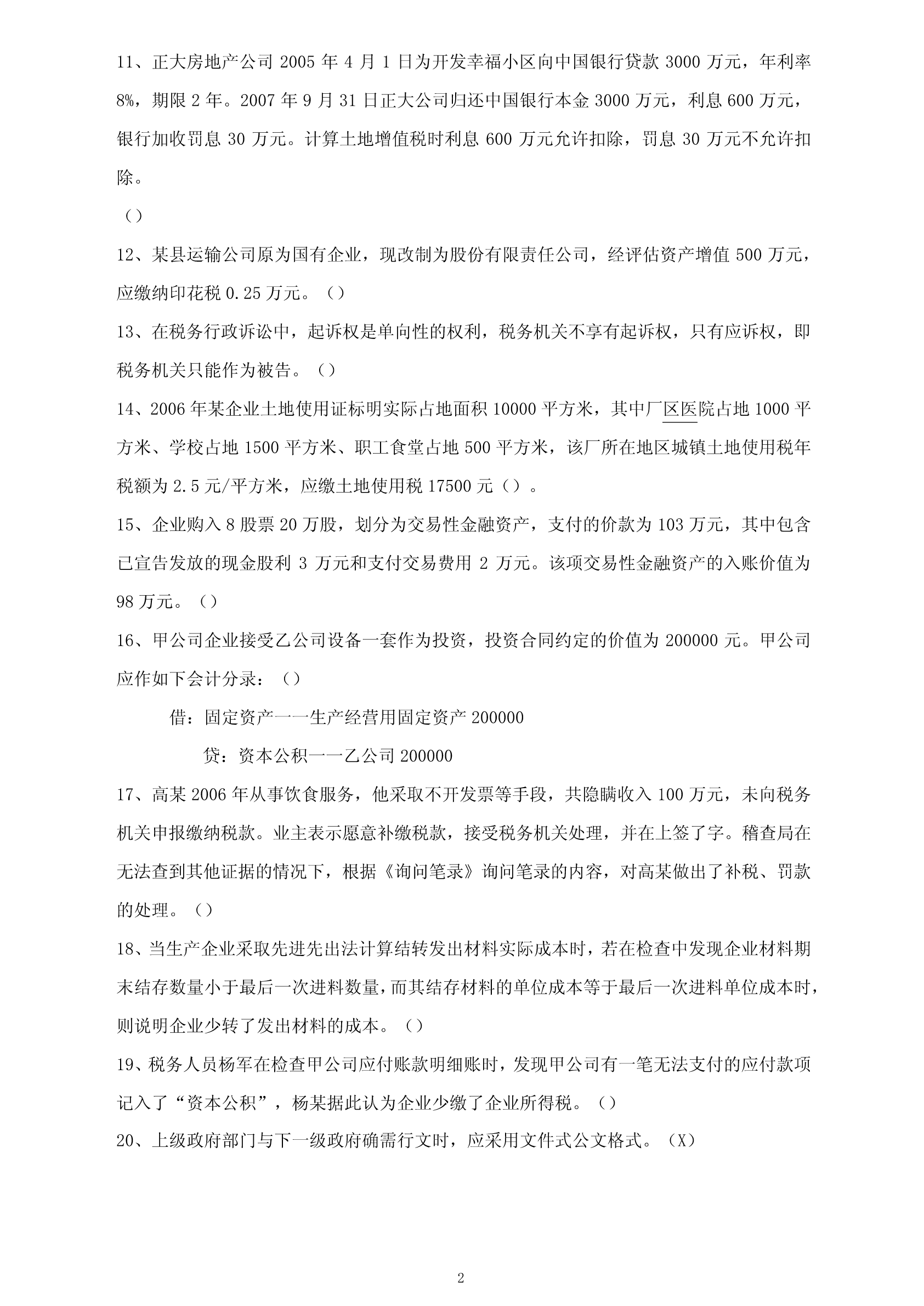 11、正大房地产公司 2005 年 4 月 1 日为开发幸福小区向中国银行贷款 3000 万元，年利率 8%，期限 2 年。2007 年 9 月 31 日正大公司归还中国银行本金 3000 万元，利息 600 万元，银行加收罚息 30 万元。计算土地增值税时利息 600 万元允许扣除，罚息 30 万元不允许扣除。

（）

12、某县运输公司原为国有企业，现改制为股份有限责任公司，经评估资产增值 500 万元，应缴纳印花税 0.25 万元。（）

13、在税务行政诉讼中，起诉权是单向性的权利，税务机关不享有起诉权，只有应诉权，即税务机关只能作为被告。（）

14、2006 年某企业土地使用证标明实际占地面积 10000 平方米，其中厂区医院占地 1000 平方米、学校占地 1500 平方米、职工食堂占地 500 平方米，该厂所在地区城镇土地使用税年税额为 2.5 元/平方米，应缴土地使用税 17500 元（）。

15、企业购入 8 股票 20 万股，划分为交易性金融资产，支付的价款为 103 万元，其中包含已宣告发放的现金股利 3 万元和支付交易费用 2 万元。该项交易性金融资产的入账价值为 98 万元。（）

16、甲公司企业接受乙公司设备一套作为投资，投资合同约定的价值为 200000 元。甲公司应作如下会计分录：（）

借：固定资产——生产经营用固定资产 200000

贷：资本公积——乙公司 200000

17、高某 2006 年从事饮食服务，他采取不开发票等手段，共隐瞒收入 100 万元，未向税务机关申报缴纳税款。业主表示愿意补缴税款，接受税务机关处理，并在上签了字。稽查局在无法查到其他证据的情况下，根据《询问笔录》询问笔录的内容，对高某做出了补税、罚款的处理。（）

18、当生产企业采取先进先出法计算结转发出材料实际成本时，若在检查中发现企业材料期末结存数量小于最后一次进料数量，而其结存材料的单位成本等于最后一次进料单位成本时，则说明企业少转了发出材料的成本。（）

19、税务人员杨军在检查甲公司应付账款明细账时，发现甲公司有一笔无法支付的应付款项记入了“资本公积”，杨某据此认为企业少缴了企业所得税。（）

20、上级政府部门与下一级政府确需行文时，应采用文件式公文格式。（X）

2